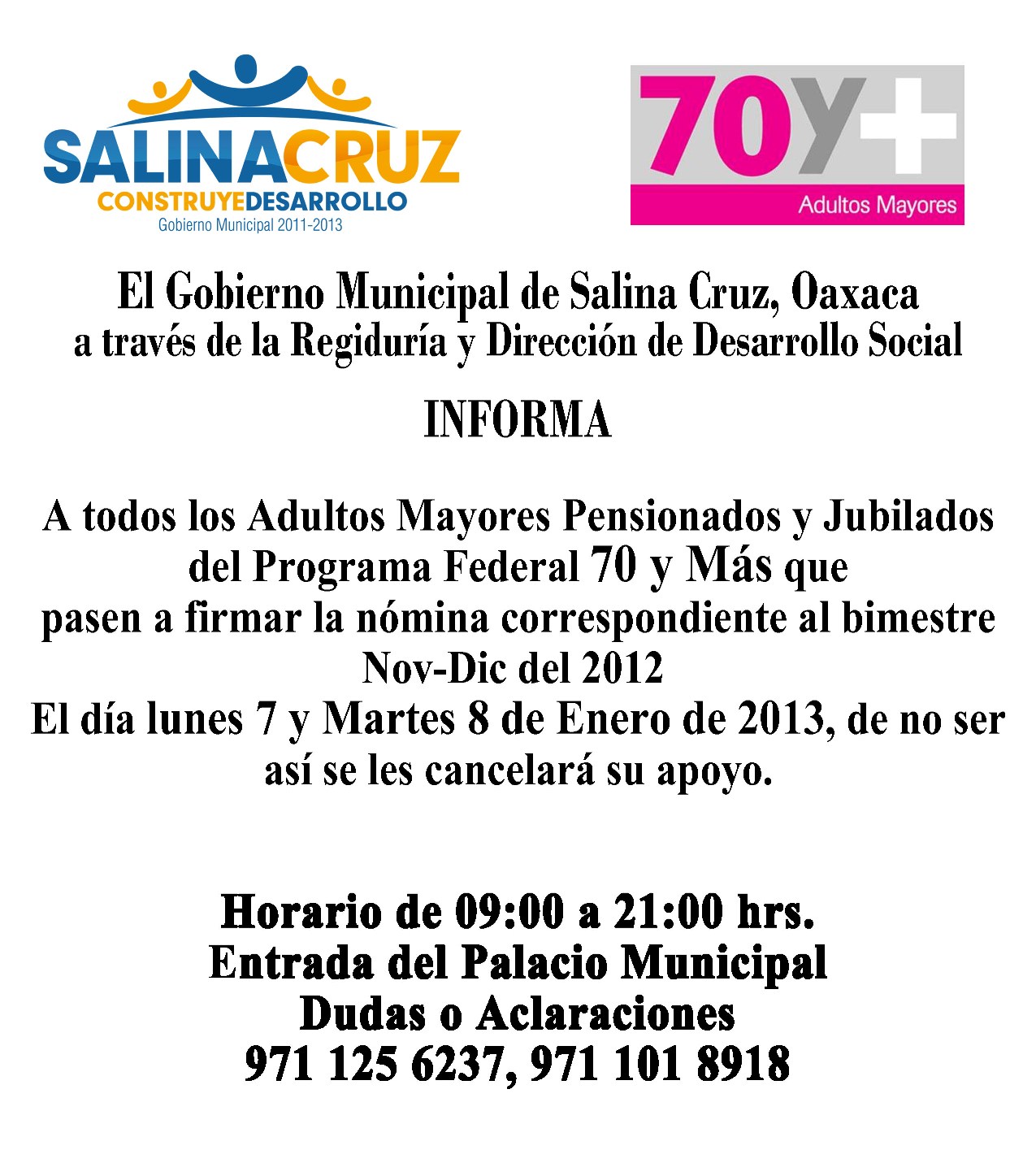 SALINACRUZ
CONSTRUYEDESARROLLO
Gobierno Municipal 2011-2013

70y+
Adultos Mayores

El Gobierno Municipal de Salina Cruz, Oaxaca
a través de la Regiduría y Dirección de Desarrollo Social

INFORMA

A todos los Adultos Mayores Pensionados y Jubilados del Programa Federal 70 y Más que pasen a firmar la nómina correspondiente al bimestre Nov-Dic del 2012
El día lunes 7 y Martes 8 de Enero de 2013, de no ser así se les cancelará su apoyo.

Horario de 09:00 a 21:00 hrs.
Entrada del Palacio Municipal
Dudas o Aclaraciones
971 125 6237, 971 101 8918